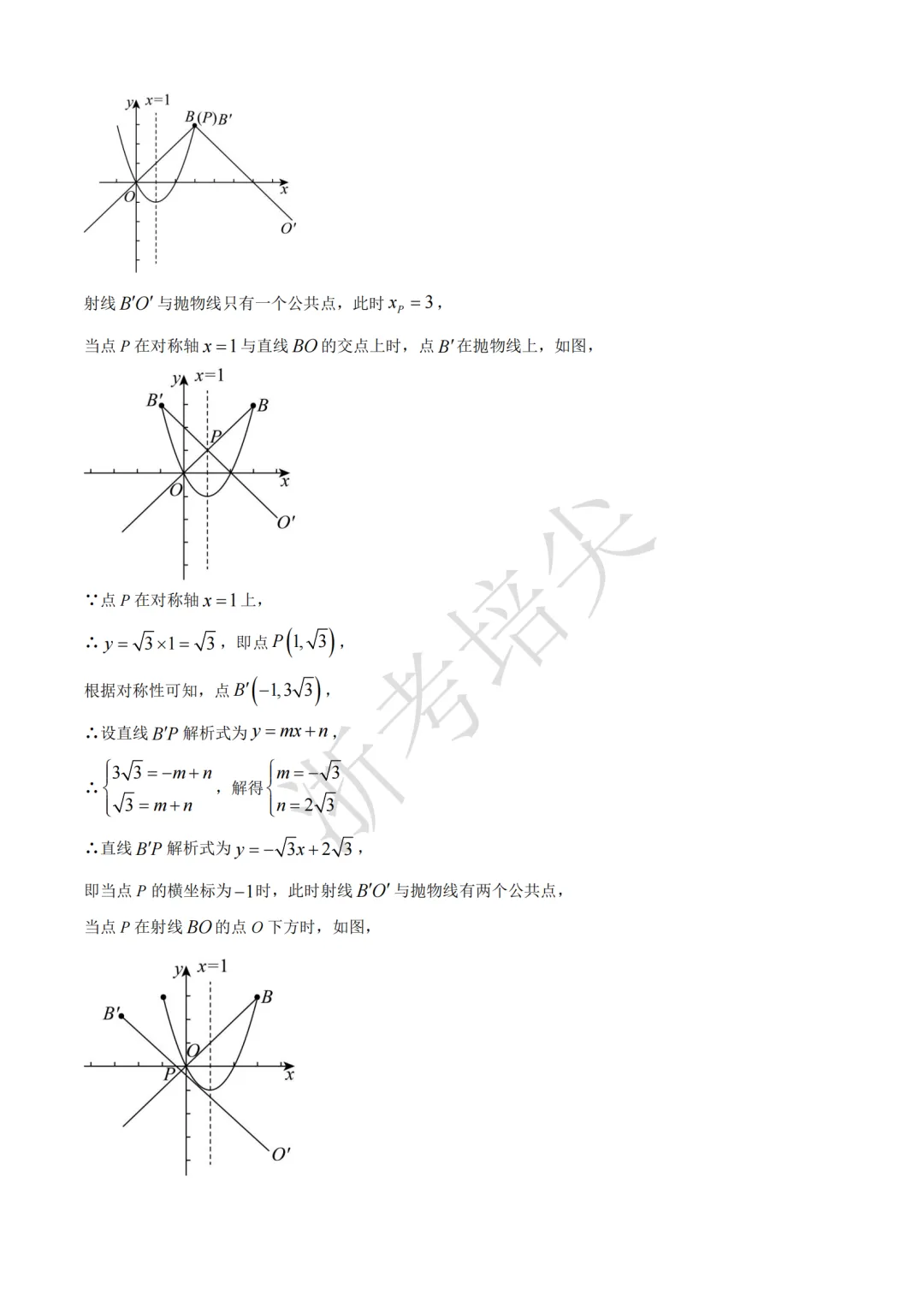 $y$ $x=1$ $B(P)B'$ $O$ $x$ $O'$

射线 $B'O'$ 与抛物线只有一个公共点，此时 $x_P=3$，

当点 $P$ 在对称轴 $x=1$ 与直线 $BO$ 的交点上时，点 $B'$ 在抛物线上，如图，

$y$ $x=1$ $B'$ $B$ $P$ $O$ $x$ $O'$

∵点 $P$ 在对称轴 $x=1$ 上，

∴ $y=\sqrt{3}\times 1=\sqrt{3}$，即点 $P\left(1,\sqrt{3}\right)$，

根据对称性可知，点 $B'\left(-1,3\sqrt{3}\right)$，

∴设直线 $B'P$ 解析式为 $y=mx+n$，

∴ $\begin{cases}3\sqrt{3}=-m+n\\ \sqrt{3}=m+n\end{cases}$，解得 $\begin{cases}m=-\sqrt{3}\\ n=2\sqrt{3}\end{cases}$

∴直线 $B'P$ 解析式为 $y=-\sqrt{3}x+2\sqrt{3}$，

即当点 $P$ 的横坐标为 $-1$ 时，此时射线 $B'O'$ 与抛物线有两个公共点，

当点 $P$ 在射线 $BO$ 的点 $O$ 下方时，如图，

$y$ $x=1$ $B'$ $B$ $O$ $P$ $x$ $O'$

浙考培尖